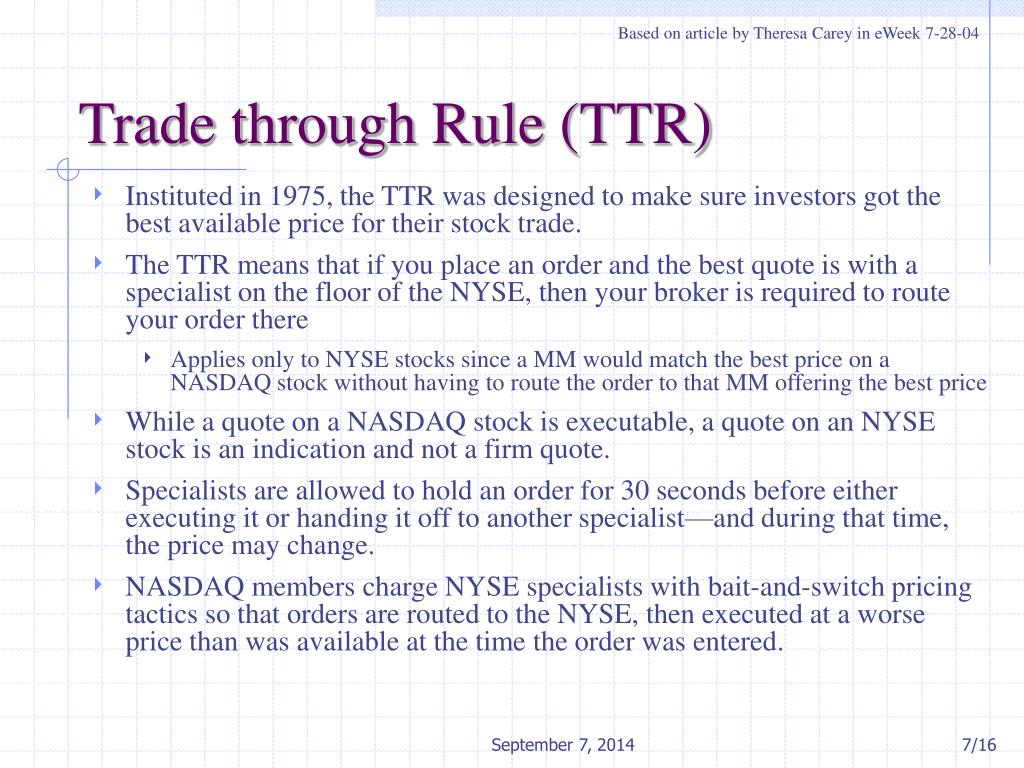 Based on article by Theresa Carey in eWeek 7-28-04

Trade through Rule (TTR)

Instituted in 1975, the TTR was designed to make sure investors got the best available price for their stock trade.

The TTR means that if you place an order and the best quote is with a specialist on the floor of the NYSE, then your broker is required to route your order there

Applies only to NYSE stocks since a MM would match the best price on a NASDAQ stock without having to route the order to that MM offering the best price

While a quote on a NASDAQ stock is executable, a quote on an NYSE stock is an indication and not a firm quote.

Specialists are allowed to hold an order for 30 seconds before either executing it or handing it off to another specialist—and during that time, the price may change.

NASDAQ members charge NYSE specialists with bait-and-switch pricing tactics so that orders are routed to the NYSE, then executed at a worse price than was available at the time the order was entered.

September 7, 2014

7/16